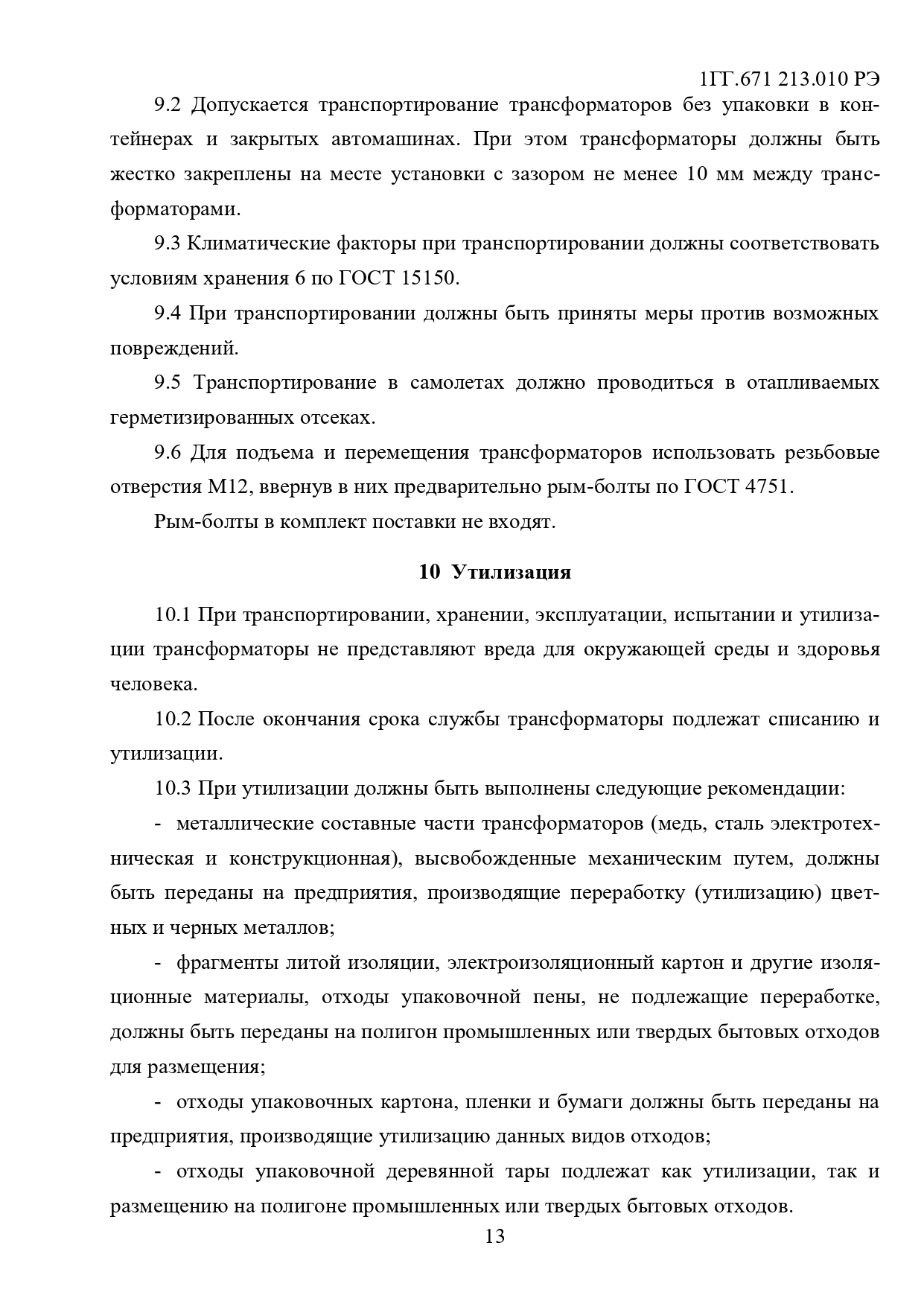 1ГГ.671 213.010 РЭ

9.2 Допускается транспортирование трансформаторов без упаковки в контейнерах и закрытых автомашинах. При этом трансформаторы должны быть жестко закреплены на месте установки с зазором не менее 10 мм между трансформаторами.

9.3 Климатические факторы при транспортировании должны соответствовать условиям хранения 6 по ГОСТ 15150.

9.4 При транспортировании должны быть приняты меры против возможных повреждений.

9.5 Транспортирование в самолетах должно проводиться в отапливаемых герметизированных отсеках.

9.6 Для подъема и перемещения трансформаторов использовать резьбовые отверстия М12, ввернув в них предварительно рым-болты по ГОСТ 4751.

Рым-болты в комплект поставки не входят.

10 Утилизация

10.1 При транспортировании, хранении, эксплуатации, испытании и утилизации трансформаторы не представляют вреда для окружающей среды и здоровья человека.

10.2 После окончания срока службы трансформаторы подлежат списанию и утилизации.

10.3 При утилизации должны быть выполнены следующие рекомендации:

- металлические составные части трансформаторов (медь, сталь электротехническая и конструкционная), высвобожденные механическим путем, должны быть переданы на предприятия, производящие переработку (утилизацию) цветных и черных металлов;

- фрагменты литой изоляции, электроизоляционный картон и другие изоляционные материалы, отходы упаковочной пены, не подлежащие переработке, должны быть переданы на полигон промышленных или твердых бытовых отходов для размещения;

- отходы упаковочных картона, пленки и бумаги должны быть переданы на предприятия, производящие утилизацию данных видов отходов;

- отходы упаковочной деревянной тары подлежат как утилизации, так и размещению на полигоне промышленных или твердых бытовых отходов.

13